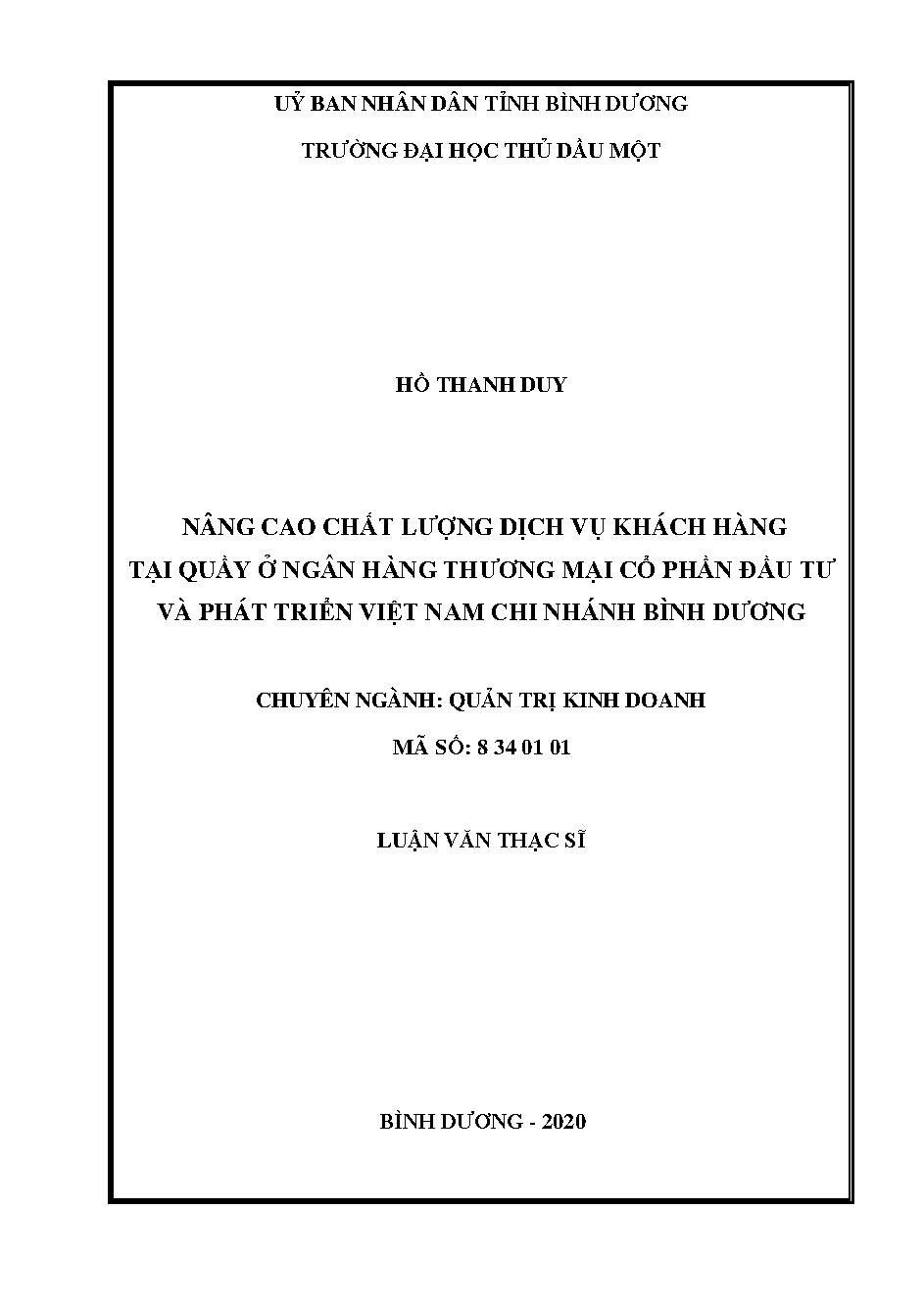 UỶ BAN NHÂN DÂN TỈNH BÌNH DƯƠNG

TRƯỜNG ĐẠI HỌC THỦ DẦU MỘT

HỒ THANH DUY

NÂNG CAO CHẤT LƯỢNG DỊCH VỤ KHÁCH HÀNG TẠI QUẦY Ở NGÂN HÀNG THƯƠNG MẠI CỔ PHẦN ĐẦU TƯ VÀ PHÁT TRIỂN VIỆT NAM CHI NHÁNH BÌNH DƯƠNG

CHUYÊN NGÀNH: QUẢN TRỊ KINH DOANH

MÃ SỐ: 8 34 01 01

LUẬN VĂN THẠC SĨ

BÌNH DƯƠNG - 2020